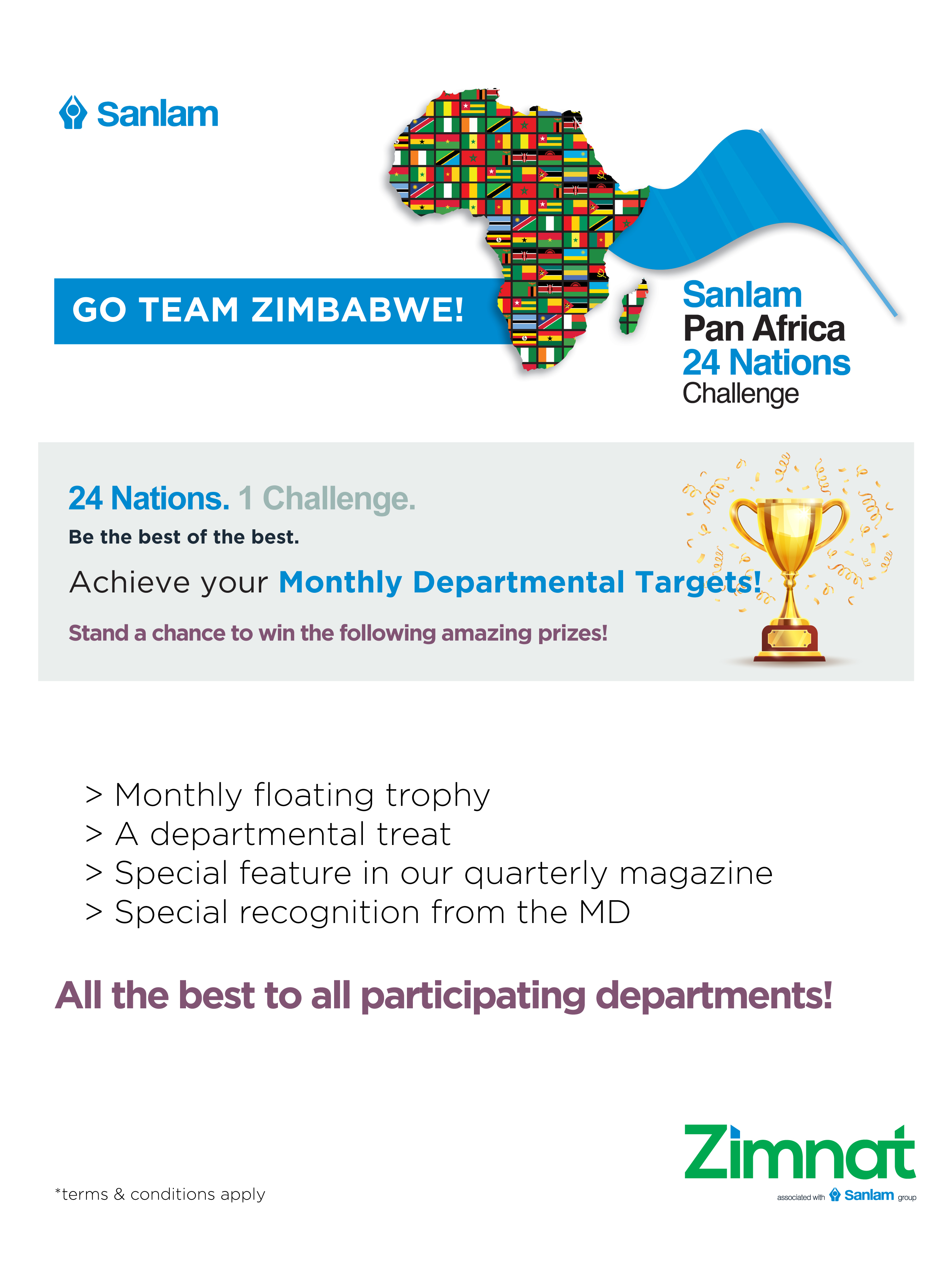 Sanlam

GO TEAM ZIMBABWE!

Sanlam
Pan Africa
24 Nations
Challenge

24 Nations. 1 Challenge.

Be the best of the best.

Achieve your Monthly Departmental Targets!

Stand a chance to win the following amazing prizes!

> Monthly floating trophy
> A departmental treat
> Special feature in our quarterly magazine
> Special recognition from the MD

All the best to all participating departments!

*terms & conditions apply

Zimnat
associated with Sanlam group